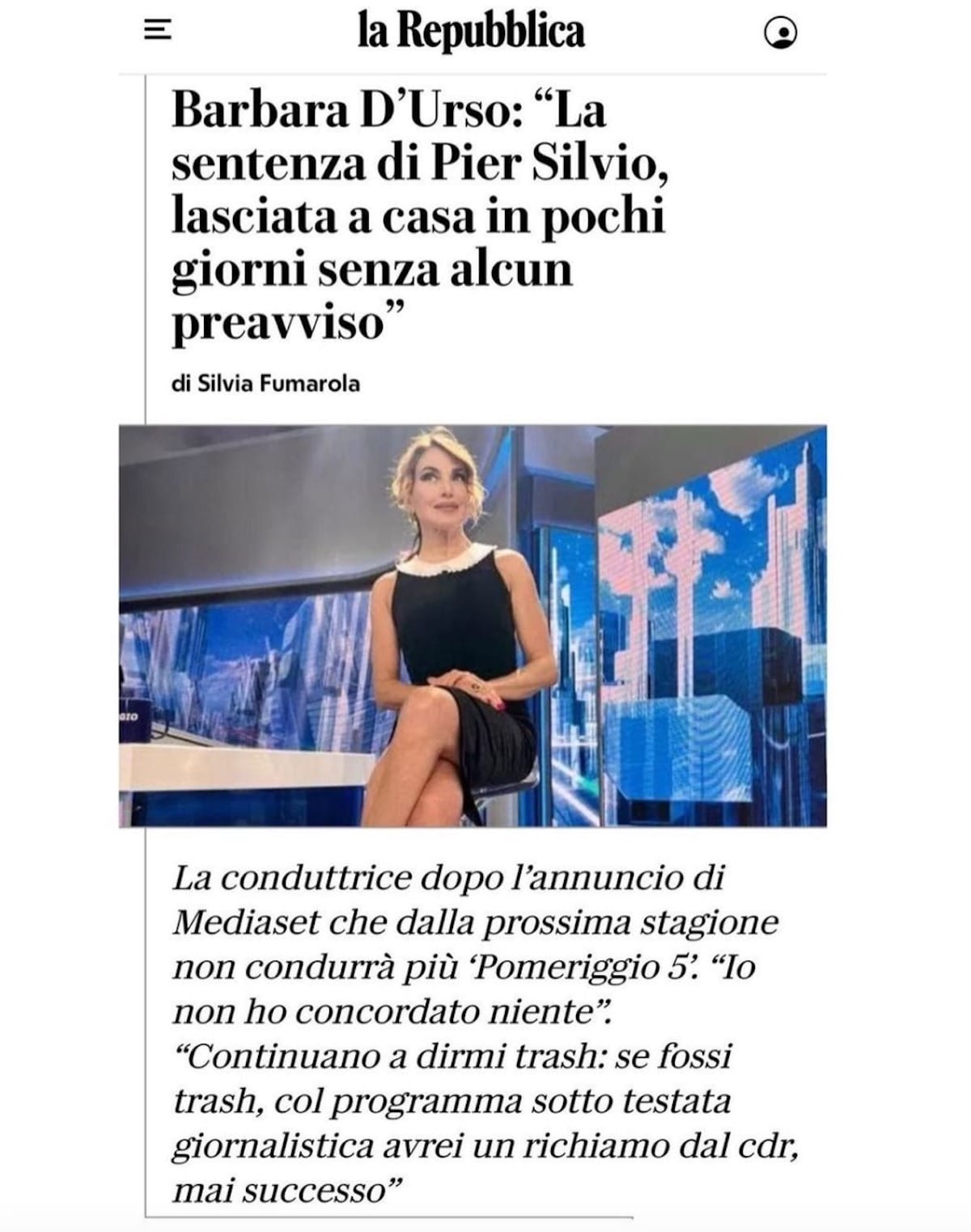 la Repubblica

Barbara D'Urso: "La sentenza di Pier Silvio, lasciata a casa in pochi giorni senza alcun preavviso"

di Silvia Fumarola

La conduttrice dopo l'annuncio di Mediaset che dalla prossima stagione non condurrà più 'Pomeriggio 5'. "Io non ho concordato niente". "Continuano a dirmi trash: se fossi trash, col programma sotto testata giornalistica avrei un richiamo dal cdr, mai successo"